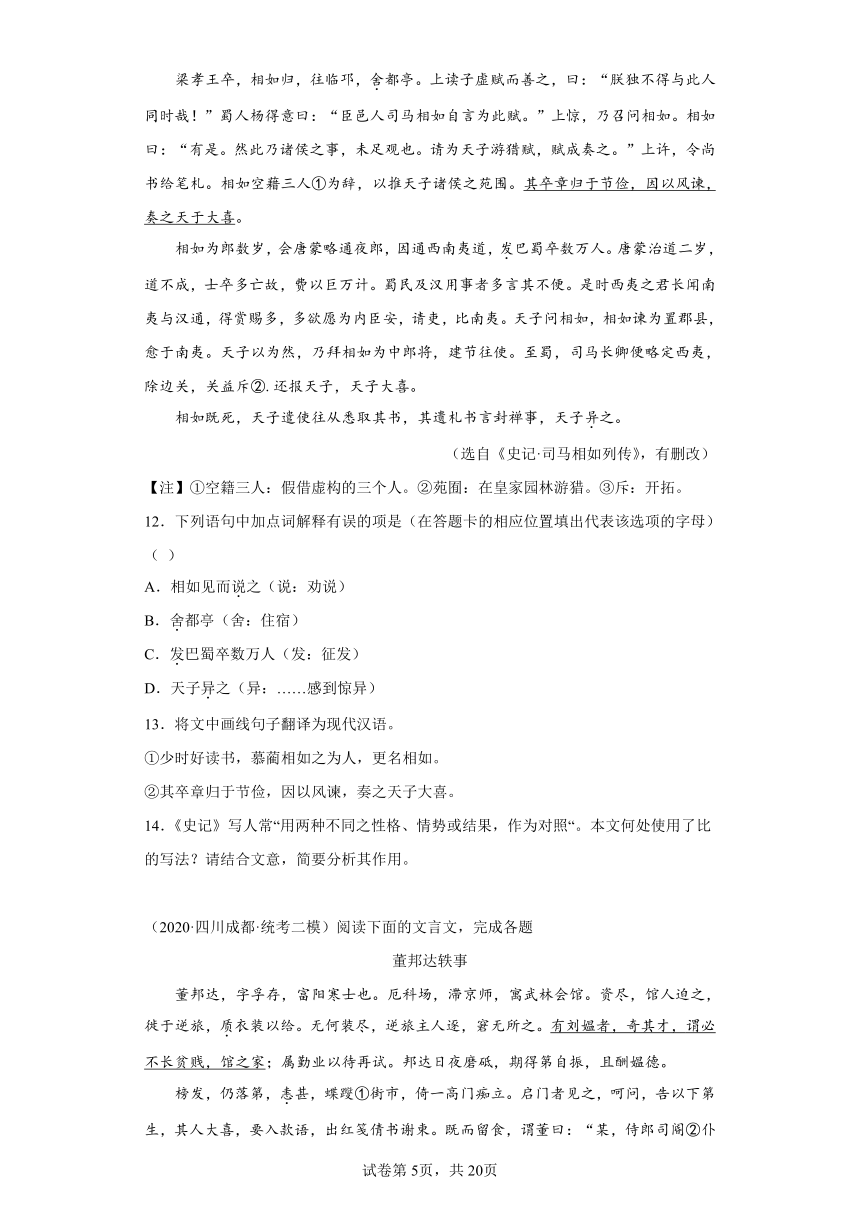 梁孝王卒，相如归，往临邛，舍都亭。上读子虚赋而善之，曰：“朕独不得与此人同时哉！”蜀人杨得意曰：“臣邑人司马相如自言为此赋。”上惊，乃召问相如。相如曰：“有是。然此乃诸侯之事，未足观也。请为天子游猎赋，赋成奏之。”上许，令尚书给笔札。相如空籍三人①为辞，以推天子诸侯之苑囿。其卒章归于节俭，因以风谏，奏之天子大喜。

相如为郎数岁，会唐蒙略通夜郎，因通西南夷道，发巴蜀卒数万人。唐蒙治道二岁，道不成，士卒多亡故，费以巨万计。蜀民及汉用事者多言其不便。是时西夷之君长闻南夷与汉通，得赏赐多，多欲愿为内臣妾，请吏，比南夷。天子问相如，相如谏为置郡县，愈于南夷。天子以为然，乃拜相如为中郎将，建节往使。至蜀，司马长卿便略定西夷，除边关，关益斥②.还报天子，天子大喜。

相如既死，天子遣使往从悉取其书，其遗札书言封禅事，天子异之。

（选自《史记·司马相如列传》，有删改）

【注】①空籍三人：假借虚构的三个人。②苑囿：在皇家园林游猎。③斥：开拓。

12．下列语句中加点词解释有误的项是（在答题卡的相应位置填出代表该选项的字母）（ ）

A．相如见而说之（说：劝说）

B．舍都亭（舍：住宿）

C．发巴蜀卒数万人（发：征发）

D．天子异之（异：……感到惊异）

13．将文中画线句子翻译为现代汉语。

①少时好读书，慕蔺相如之为人，更名相如。

②其卒章归于节俭，因以风谏，奏之天子大喜。

14．《史记》写人常“用两种不同之性格、情势或结果，作为对照“。本文何处使用了比的写法？请结合文意，简要分析其作用。

（2020·四川成都·统考二模）阅读下面的文言文，完成各题

董邦达轶事

董邦达，字孚存，富阳寒士也。厄科场，滞京师，寓武林会馆。资尽，馆人迫之，徙于逆旅，质衣装以给。无何装尽，逆旅主人逐，窘无所之。有刘媪者，奇其才，谓必不长贫贱，馆之家；属勤业以待再试。邦达日夜磨砥，期得第自振，且酬媪德。

榜发，仍落第，恚甚，蹀躞①街市，倚一高门痴立。启门者见之，呵问，告以下第生，其人大喜，要入款语，出红笺倩书谢柬。既而留食，谓董曰：“某，侍郎司阍②仆

试卷第5页，共20页